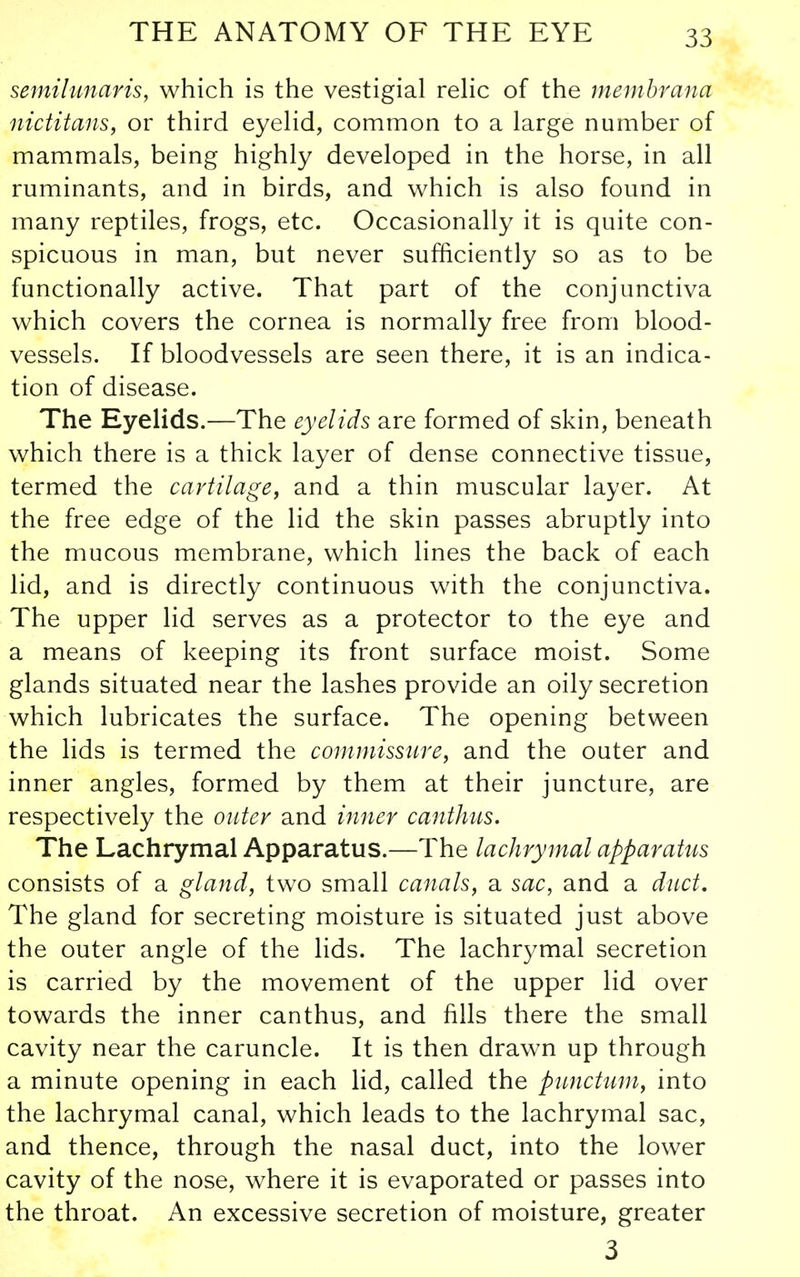 THE ANATOMY OF THE EYE 33

semilunaris, which is the vestigial relic of the membrana nictitans, or third eyelid, common to a large number of mammals, being highly developed in the horse, in all ruminants, and in birds, and which is also found in many reptiles, frogs, etc. Occasionally it is quite conspicuous in man, but never sufficiently so as to be functionally active. That part of the conjunctiva which covers the cornea is normally free from bloodvessels. If bloodvessels are seen there, it is an indication of disease.

The Eyelids.—The eyelids are formed of skin, beneath which there is a thick layer of dense connective tissue, termed the cartilage, and a thin muscular layer. At the free edge of the lid the skin passes abruptly into the mucous membrane, which lines the back of each lid, and is directly continuous with the conjunctiva. The upper lid serves as a protector to the eye and a means of keeping its front surface moist. Some glands situated near the lashes provide an oily secretion which lubricates the surface. The opening between the lids is termed the commissure, and the outer and inner angles, formed by them at their juncture, are respectively the outer and inner canthus.

The Lachrymal Apparatus.—The lachrymal apparatus consists of a gland, two small canals, a sac, and a duct. The gland for secreting moisture is situated just above the outer angle of the lids. The lachrymal secretion is carried by the movement of the upper lid over towards the inner canthus, and fills there the small cavity near the caruncle. It is then drawn up through a minute opening in each lid, called the punctum, into the lachrymal canal, which leads to the lachrymal sac, and thence, through the nasal duct, into the lower cavity of the nose, where it is evaporated or passes into the throat. An excessive secretion of moisture, greater

3